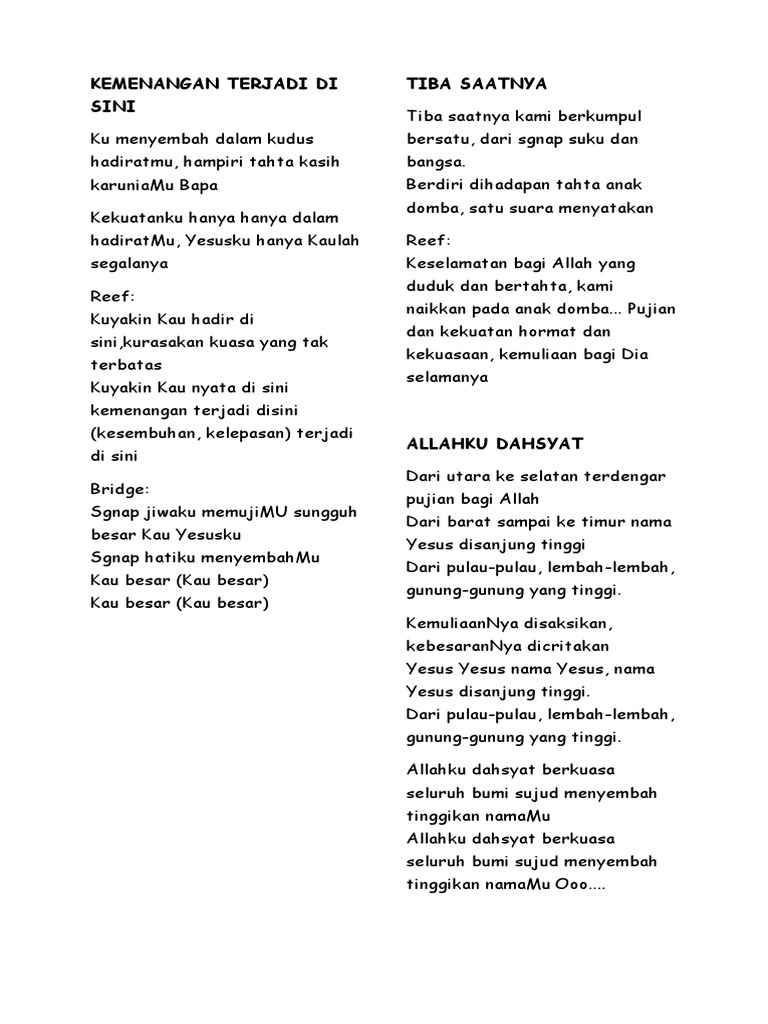 KEMENANGAN TERJADI DI SINI

Ku menyembah dalam kudus hadiratmu, hampiri tahta kasih karuniaMu Bapa

Kekuatanku hanya hanya dalam hadiratMu, Yesusku hanya Kaulah segalanya

Reef:
Kuyakin Kau hadir di sini,kurasakan kuasa yang tak terbatas
Kuyakin Kau nyata di sini kemenangan terjadi disini (kesembuhan, kelepasan) terjadi di sini

Bridge:
Sgnap jiwaku memujiMU sungguh besar Kau Yesusku
Sgnap hatiku menyembahMu
Kau besar (Kau besar)
Kau besar (Kau besar)

TIBA SAATNYA

Tiba saatnya kami berkumpul bersatu, dari sgnap suku dan bangsa.
Berdiri dihadapan tahta anak domba, satu suara menyatakan

Reef:
Keselamatan bagi Allah yang duduk dan bertahta, kami naikkan pada anak domba... Pujian dan kekuatan hormat dan kekuasaan, kemuliaan bagi Dia selamanya

ALLAHKU DAHSYAT

Dari utara ke selatan terdengar pujian bagi Allah
Dari barat sampai ke timur nama Yesus disanjung tinggi
Dari pulau-pulau, lembah-lembah, gunung-gunung yang tinggi.

KemuliaanNya disaksikan, kebesaranNya dicritakan
Yesus Yesus nama Yesus, nama Yesus disanjung tinggi.
Dari pulau-pulau, lembah-lembah, gunung-gunung yang tinggi.

Allahku dahsyat berkuasa seluruh bumi sujud menyembah tinggikan namaMu
Allahku dahsyat berkuasa seluruh bumi sujud menyembah tinggikan namaMu Ooo....